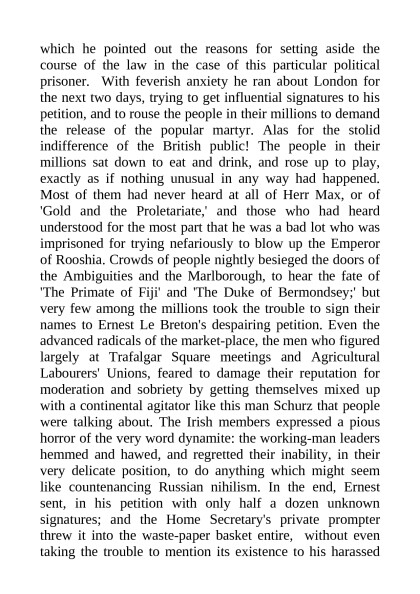 which he pointed out the reasons for setting aside the course of the law in the case of this particular political prisoner. With feverish anxiety he ran about London for the next two days, trying to get influential signatures to his petition, and to rouse the people in their millions to demand the release of the popular martyr. Alas for the stolid indifference of the British public! The people in their millions sat down to eat and drink, and rose up to play, exactly as if nothing unusual in any way had happened. Most of them had never heard at all of Herr Max, or of 'Gold and the Proletariate,' and those who had heard understood for the most part that he was a bad lot who was imprisoned for trying nefariously to blow up the Emperor of Rooshia. Crowds of people nightly besieged the doors of the Ambiguities and the Marlborough, to hear the fate of 'The Primate of Fiji' and 'The Duke of Bermondsey;' but very few among the millions took the trouble to sign their names to Ernest Le Breton's despairing petition. Even the advanced radicals of the market-place, the men who figured largely at Trafalgar Square meetings and Agricultural Labourers' Unions, feared to damage their reputation for moderation and sobriety by getting themselves mixed up with a continental agitator like this man Schurz that people were talking about. The Irish members expressed a pious horror of the very word dynamite: the working-man leaders hemmed and hawed, and regretted their inability, in their very delicate position, to do anything which might seem like countenancing Russian nihilism. In the end, Ernest sent, in his petition with only half a dozen unknown signatures; and the Home Secretary's private prompter threw it into the waste-paper basket entire, without even taking the trouble to mention its existence to his harassed